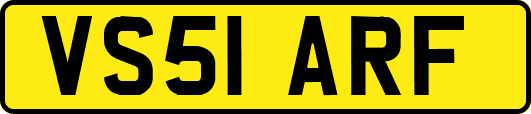 VS51 ARF